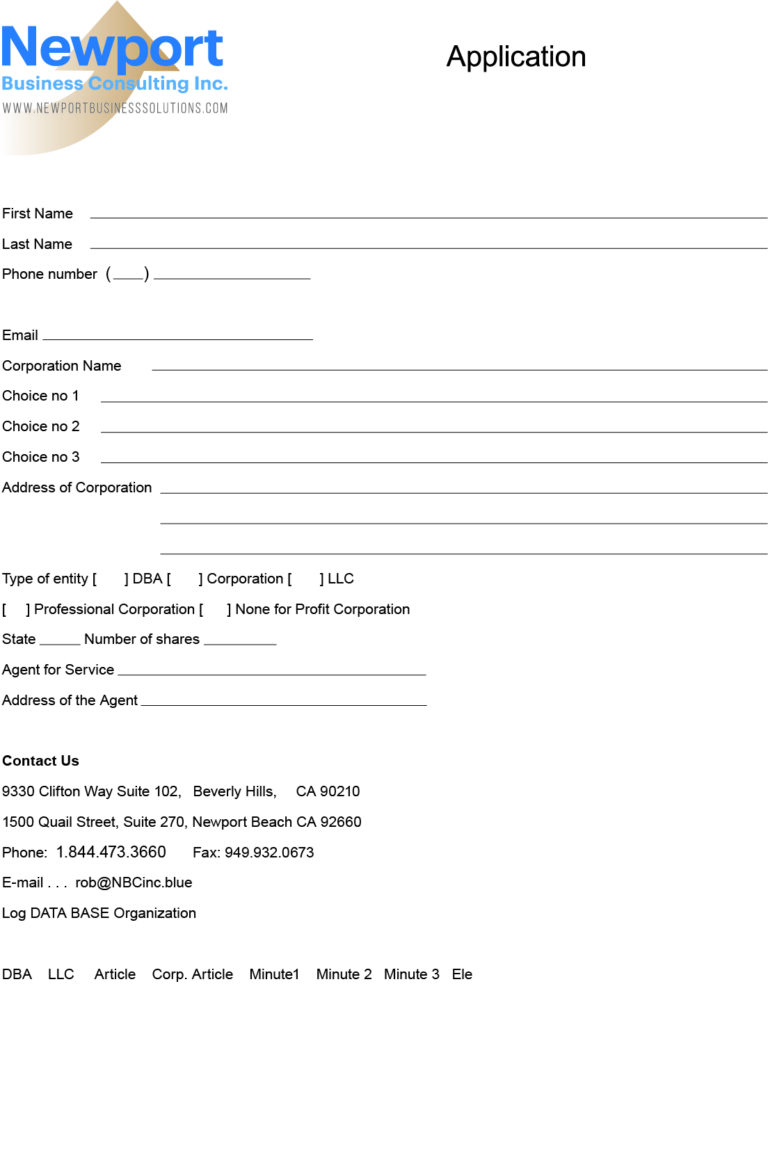 Newport
Business Consulting Inc.
WWW.NEWPORTBUSINESSSOLUTIONS.COM

Application

First Name ____

Last Name ____

Phone number (____) ____

Email ____

Corporation Name ____

Choice no 1 ____

Choice no 2 ____

Choice no 3 ____

Address of Corporation ____

____

____

Type of entity [ ] DBA [ ] Corporation [ ] LLC

[ ] Professional Corporation [ ] None for Profit Corporation

State ____ Number of shares ____

Agent for Service ____

Address of the Agent ____

Contact Us

9330 Clifton Way Suite 102, Beverly Hills, CA 90210

1500 Quail Street, Suite 270, Newport Beach CA 92660

Phone: 1.844.473.3660 Fax: 949.932.0673

E-mail . . . rob@NBCinc.blue

Log DATA BASE Organization

DBA LLC Article Corp. Article Minute1 Minute 2 Minute 3 Ele